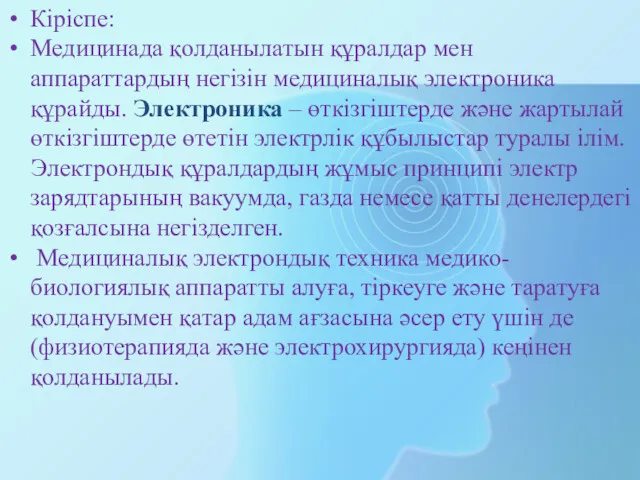 • Кіріспе:
• Медицинада қолданылатын құралдар мен аппараттардың негізін медициналық электроника құрайды. Электроника – өткізгіштерде және жартылай өткізгіштерде өтетін электрлік құбылыстар туралы ілім. Электрондық құралдардың жұмыс принципі электр зарядтарының вакуумда, газда немесе қатты денелердегі қозғалсына негізделген.
• Медициналық электрондық техника медико-биологиялық аппаратты алуға, тіркеуге және таратуға қолдануымен қатар адам ағзасына әсер ету үшін де (физиотерапияда және электрохирургияда) кеңінен қолданылады.